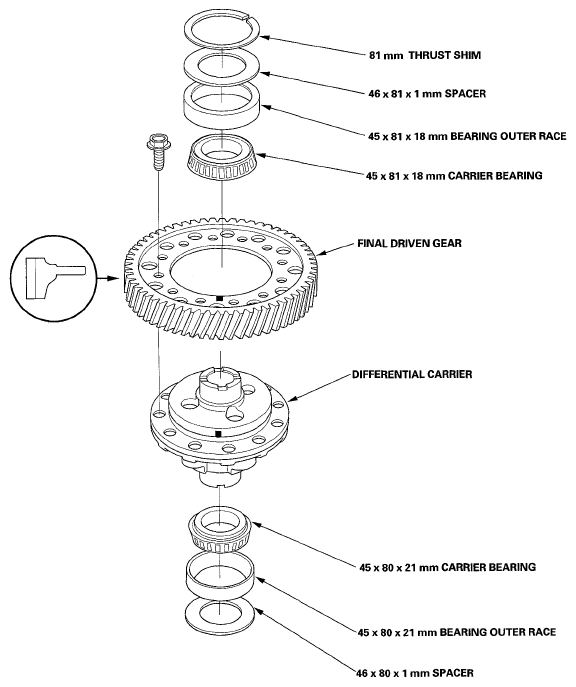 81 mm THRUST SHIM

46 x 81 x 1 mm SPACER

45 x 81 x 18 mm BEARING OUTER RACE

45 x 81 x 18 mm CARRIER BEARING

FINAL DRIVEN GEAR

DIFFERENTIAL CARRIER

45 x 80 x 21 mm CARRIER BEARING

45 x 80 x 21 mm BEARING OUTER RACE

46 x 80 x 1 mm SPACER